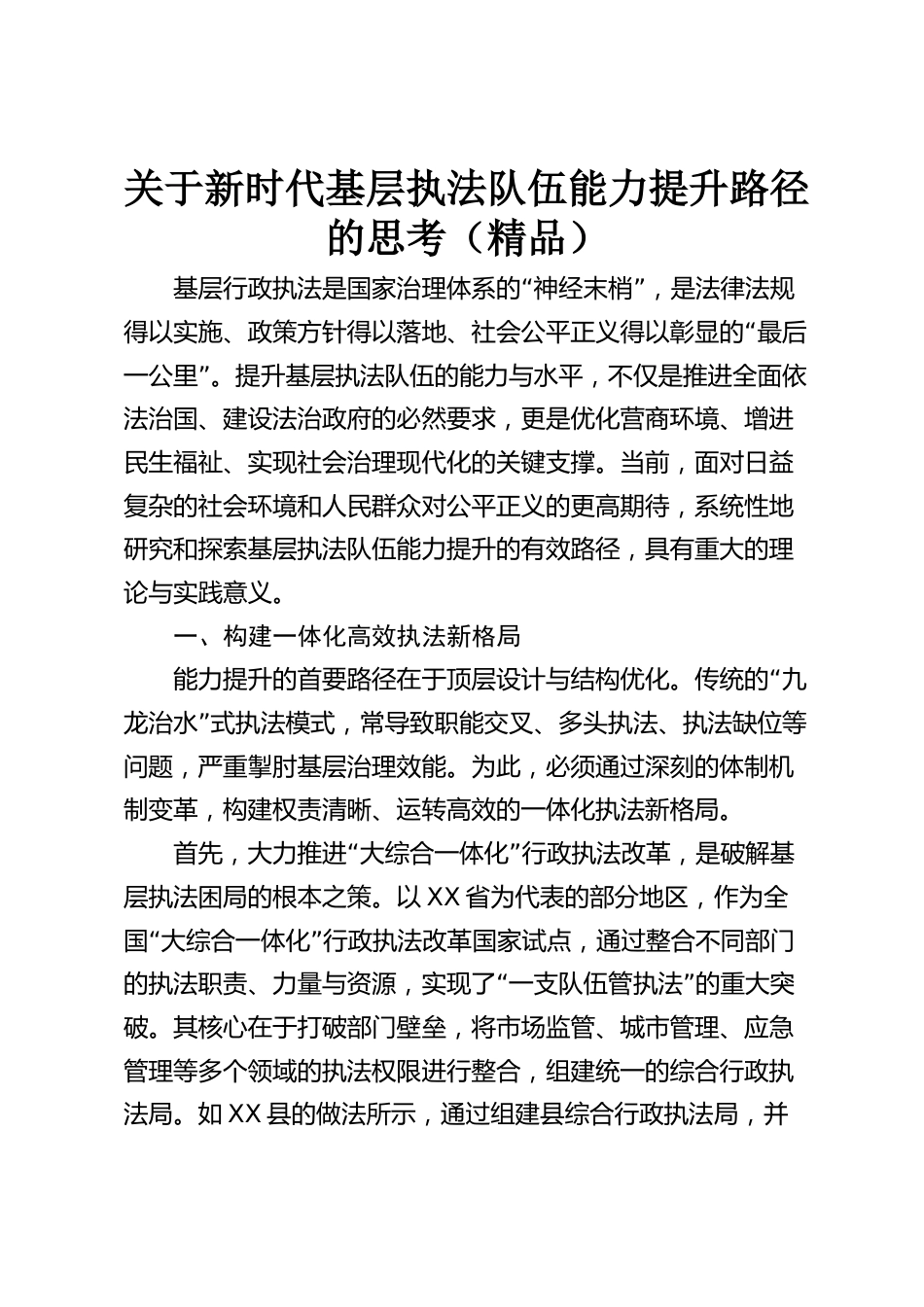 关于新时代基层执法队伍能力提升路径的思考（精品）

基层行政执法是国家治理体系的“神经末梢”，是法律法规得以实施、政策方针得以落地、社会公平正义得以彰显的“最后一公里”。提升基层执法队伍的能力与水平，不仅是推进全面依法治国、建设法治政府的必然要求，更是优化营商环境、增进民生福祉、实现社会治理现代化的关键支撑。当前，面对日益复杂的社会环境和人民群众对公平正义的更高期待，系统性地研究和探索基层执法队伍能力提升的有效路径，具有重大的理论与实践意义。

一、构建一体化高效执法新格局

能力提升的首要路径在于顶层设计与结构优化。传统的“九龙治水”式执法模式，常导致职能交叉、多头执法、执法缺位等问题，严重掣肘基层治理效能。为此，必须通过深刻的体制机制变革，构建权责清晰、运转高效的一体化执法新格局。

首先，大力推进“大综合一体化”行政执法改革，是破解基层执法困局的根本之策。以XX省为代表的部分地区，作为全国“大综合一体化”行政执法改革国家试点，通过整合不同部门的执法职责、力量与资源，实现了“一支队伍管执法”的重大突破。其核心在于打破部门壁垒，将市场监管、城市管理、应急管理等多个领域的执法权限进行整合，组建统一的综合行政执法局。如XX县的做法所示，通过组建县综合行政执法局，并